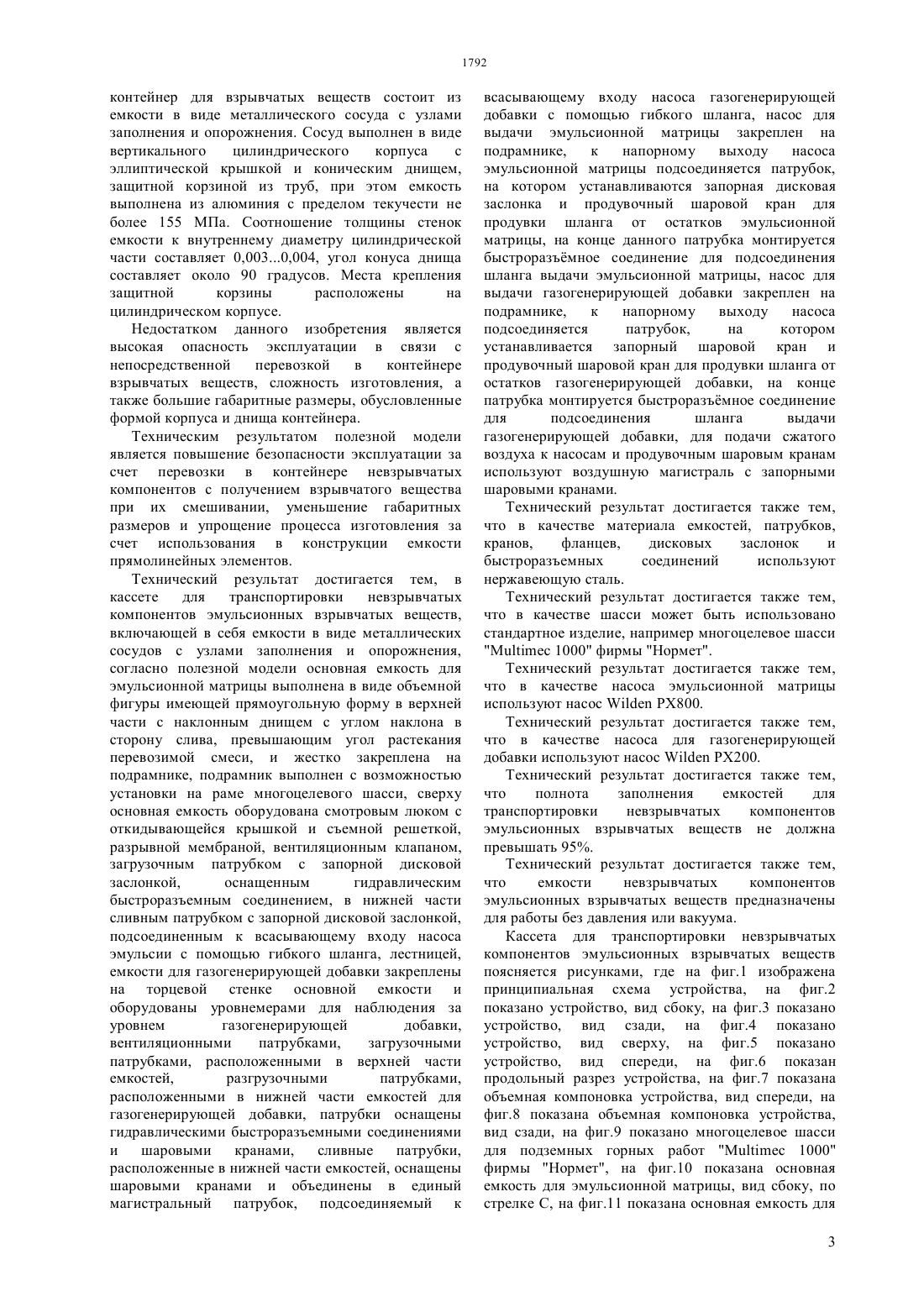 1792

контейнер для взрывчатых веществ состоит из емкости в виде металлического сосуда с узлами заполнения и опорожнения. Сосуд выполнен в виде вертикального цилиндрического корпуса с эллиптической крышкой и коническим днищем, защитной корзиной из труб, при этом емкость выполнена из алюминия с пределом текучести не более 155 МПа. Соотношение толщины стенок емкости к внутреннему диаметру цилиндрической части составляет 0,003...0,004, угол конуса днища составляет около 90 градусов. Места крепления защитной корзины расположены на цилиндрическом корпусе.

Недостатком данного изобретения является высокая опасность эксплуатации в связи с непосредственной перевозкой в контейнере взрывчатых веществ, сложность изготовления, а также большие габаритные размеры, обусловленные формой корпуса и днища контейнера.

Техническим результатом полезной модели является повышение безопасности эксплуатации за счет перевозки в контейнере невзрывчатых компонентов с получением взрывчатого вещества при их смешивании, уменьшение габаритных размеров и упрощение процесса изготовления за счет использования в конструкции емкости прямолинейных элементов.

Технический результат достигается тем, в кассете для транспортировки невзрывчатых компонентов эмульсионных взрывчатых веществ, включающей в себя емкости в виде металлических сосудов с узлами заполнения и опорожнения, согласно полезной модели выполнена основная емкость для эмульсионной матрицы выполнена в виде объемной фигуры имеющей прямоугольную форму в верхней части с наклонным днищем с углом наклона в сторону слива, превышающим угол растекания перевозимой смеси, и жестко закреплена на подрамнике, подрамник выполнен с возможностью установки на раме многоцелевого шасси, сверху основная емкость оборудована смотровым люком с откидывающейся крышкой и съемной решеткой, разрывной мембраной, вентиляционным клапаном, загрузочным патрубком с запорной дисковой заслонкой, оснащенным гидравлическим быстроразъемным соединением, в нижней части сливным патрубком с запорной дисковой заслонкой, подсоединенным к всасывающему входу насоса эмульсии с помощью гибкого шланга, лестницей, емкости для газогенерирующей добавки закреплены на торцевой стенке основной емкости и оборудованы уровнемерами для наблюдения за уровнем газогенерирующей добавки, вентиляционными патрубками, загрузочными патрубками, расположенными в верхней части емкостей, разгрузочными патрубками, расположенными в нижней части емкостей для газогенерирующей добавки, патрубки оснащены гидравлическими быстроразъемными соединениями и шаровыми кранами, сливные патрубки, расположенные в нижней части емкостей, оснащены шаровыми кранами и объединены в единый магистральный патрубок, подсоединяемый к всасывающему входу насоса газогенерирующей добавки с помощью гибкого шланга, насос для выдачи эмульсионной матрицы закреплен на подрамнике, к напорному выходу насоса эмульсионной матрицы подсоединяется патрубок, на котором устанавливаются запорная дисковая заслонка и продувочный шаровой кран для продувки шланга от остатков эмульсионной матрицы, на конце данного патрубка монтируется быстроразъёмное соединение для подсоединения шланга выдачи эмульсионной матрицы, насос для выдачи газогенерирующей добавки закреплен на подрамнике, к напорному выходу насоса подсоединяется патрубок, на котором устанавливается запорный шаровой кран и продувочный шаровой кран для продувки шланга от остатков газогенерирующей добавки, на конце патрубка монтируется быстроразъёмное соединение для подсоединения шланга выдачи газогенерирующей добавки, для подачи сжатого воздуха к насосам и продувочным шаровым кранам используют воздушную магистраль с запорными шаровыми кранами.

Технический результат достигается также тем, что в качестве материала емкостей, патрубков, кранов, фланцев, дисковых заслонок и быстроразъемных соединений используют нержавеющую сталь.

Технический результат достигается также тем, что в качестве шасси может быть использовано стандартное изделие, например многоцелевое шасси "Multimec 1000" фирмы "Нормет".

Технический результат достигается также тем, что в качестве насоса эмульсионной матрицы используют насос Wilden PX800.

Технический результат достигается также тем, что в качестве насоса для газогенерирующей добавки используют насос Wilden PX200.

Технический результат достигается также тем, что полнота заполнения емкостей для транспортировки невзрывчатых компонентов эмульсионных взрывчатых веществ не должна превышать 95%.

Технический результат достигается также тем, что емкости невзрывчатых компонентов эмульсионных взрывчатых веществ предназначены для работы без давления или вакуума.

Кассета для транспортировки невзрывчатых компонентов эмульсионных взрывчатых веществ поясняется рисунками, где на фиг.1 изображена принципиальная схема устройства, на фиг.2 показано устройство, вид сбоку, на фиг.3 показано устройство, вид сзади, на фиг.4 показано устройство, вид сверху, на фиг.5 показано устройство, вид спереди, на фиг.6 показан продольный разрез устройства, на фиг.7 показана объемная компоновка устройства, вид спереди, на фиг.8 показана объемная компоновка устройства, вид сзади, на фиг.9 показано многоцелевое шасси для подземных горных работ "Multimec 1000" фирмы "Нормет", на фиг.10 показана основная емкость для эмульсионной матрицы, вид сбоку, по стрелке С, на фиг.11 показана основная емкость для

3